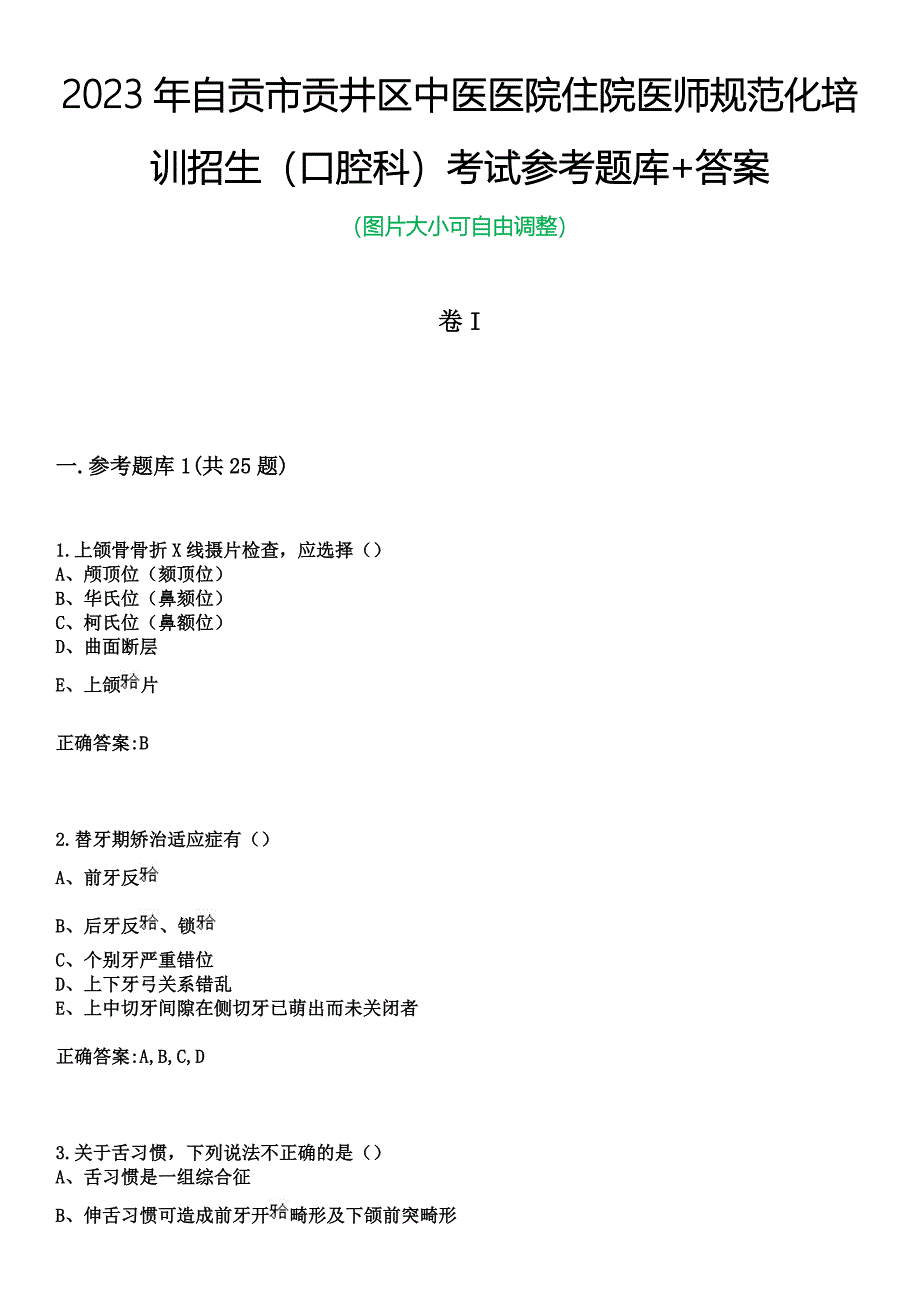 2023年自贡市贡井区中医医院住院医师规范化培训招生（口腔科）考试参考题库+答案

(图片大小可自由调整)

卷I

一.参考题库1(共25题)

1.上颌骨骨折X线摄片检查，应选择（）
A、颅顶位（颏顶位）
B、华氏位（鼻颏位）
C、柯氏位（鼻额位）
D、曲面断层
E、上颌𬌗片

正确答案:B

2.替牙期矫治适应症有（）
A、前牙反𬌗
B、后牙反𬌗、锁𬌗
C、个别牙严重错位
D、上下牙弓关系错乱
E、上中切牙间隙在侧切牙已萌出而未关闭者

正确答案:A,B,C,D

3.关于舌习惯，下列说法不正确的是（）
A、舌习惯是一组综合征
B、伸舌习惯可造成前牙开𬌗畸形及下颌前突畸形